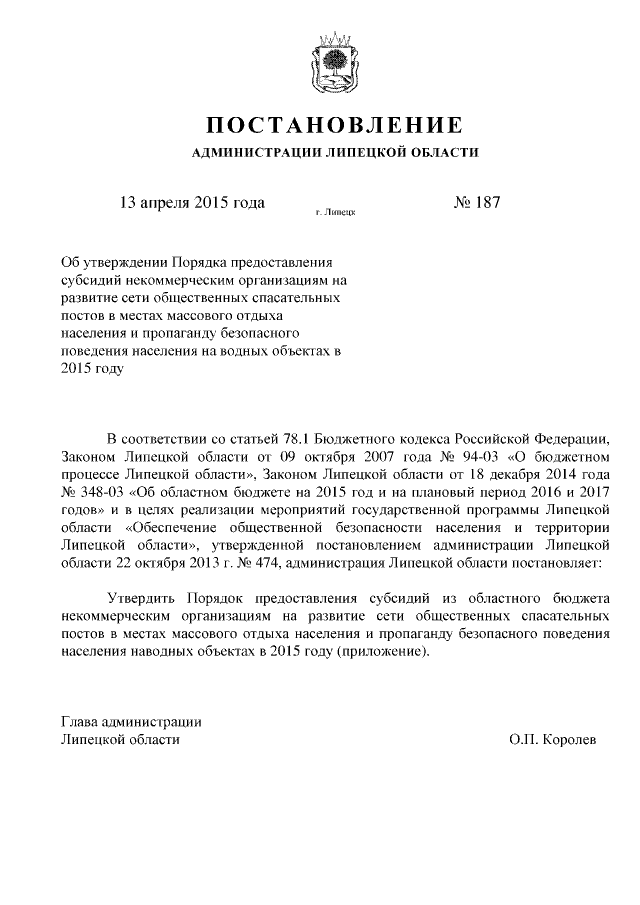 ПОСТАНОВЛЕНИЕ

АДМИНИСТРАЦИИ ЛИПЕЦКОЙ ОБЛАСТИ

13 апреля 2015 года г. Липецк № 187

Об утверждении Порядка предоставления субсидий некоммерческим организациям на развитие сети общественных спасательных постов в местах массового отдыха населения и пропаганду безопасного поведения населения на водных объектах в 2015 году

В соответствии со статьей 78.1 Бюджетного кодекса Российской Федерации, Законом Липецкой области от 09 октября 2007 года № 94-03 «О бюджетном процессе Липецкой области», Законом Липецкой области от 18 декабря 2014 года № 348-03 «Об областном бюджете на 2015 год и на плановый период 2016 и 2017 годов» и в целях реализации мероприятий государственной программы Липецкой области «Обеспечение общественной безопасности населения и территории Липецкой области», утвержденной постановлением администрации Липецкой области 22 октября 2013 г. № 474, администрация Липецкой области постановляет:

Утвердить Порядок предоставления субсидий из областного бюджета некоммерческим организациям на развитие сети общественных спасательных постов в местах массового отдыха населения и пропаганду безопасного поведения населения наводных объектах в 2015 году (приложение).

Глава администрации
Липецкой области О.П. Королев